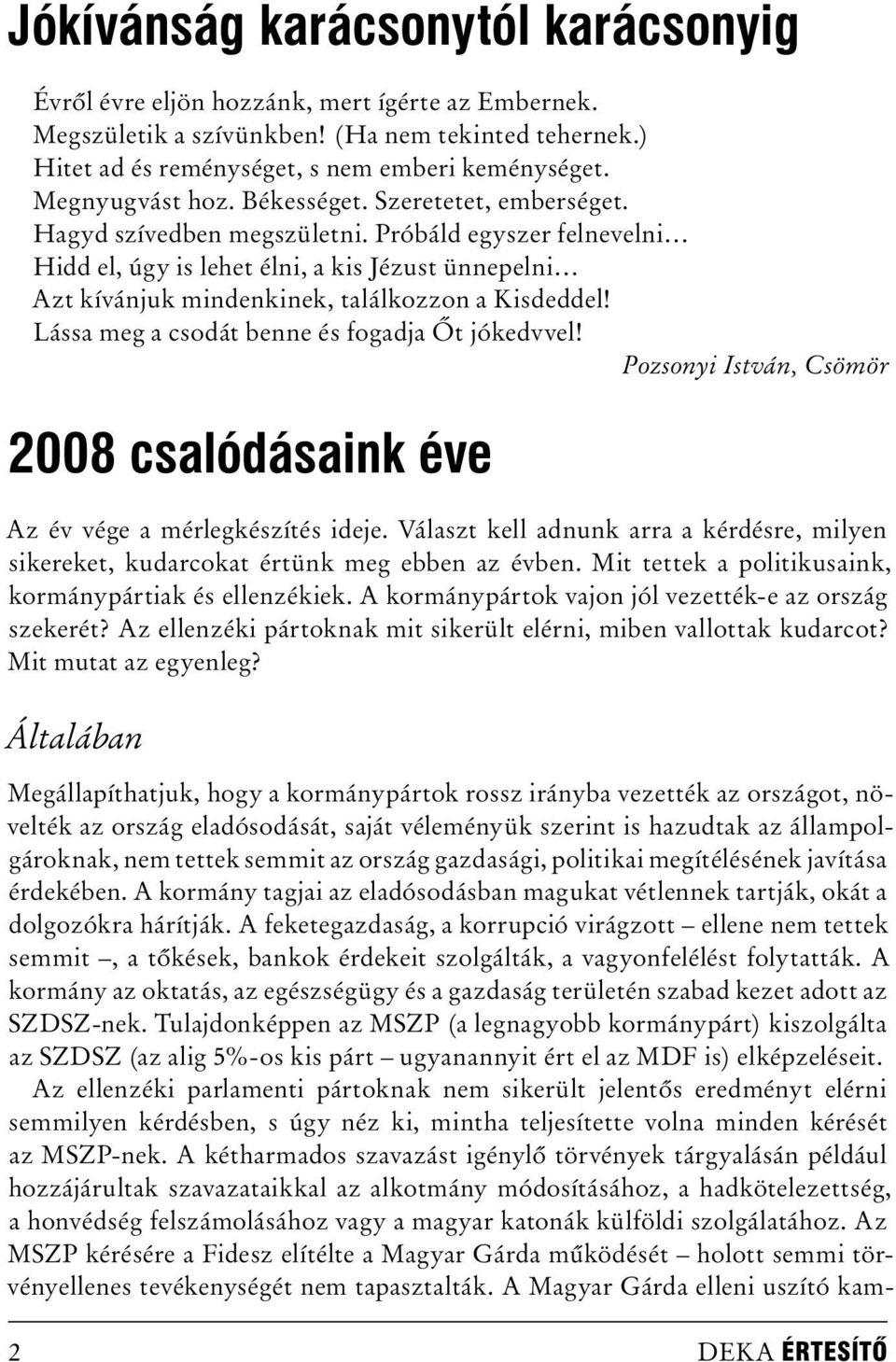 Jókívánság karácsonytól karácsonyig

Évről évre eljön hozzánk, mert ígérte az Embernek.
Megszületik a szívünkben! (Ha nem tekinted tehernek.)
Hitet ad és reménységet, s nem emberi keménységet.
Megnyugvást hoz. Békességet. Szeretetet, emberséget.
Hagyd szívedben megszületni. Próbáld egyszer felnevelni…
Hidd el, úgy is lehet élni, a kis Jézust ünnepelni…
Azt kívánjuk mindenkinek, találkozzon a Kisdeddel!
Lássa meg a csodát benne és fogadja Őt jókedvvel!

Pozsonyi István, Csömör

2008 csalódásaink éve

Az év vége a mérlegkészítés ideje. Választ kell adnunk arra a kérdésre, milyen sikereket, kudarcokat értünk meg ebben az évben. Mit tettek a politikusaink, kormánypártiak és ellenzékiek. A kormánypártok vajon jól vezették-e az ország szekerét? Az ellenzéki pártoknak mit sikerült elérni, miben vallottak kudarcot? Mit mutat az egyenleg?

Általában

Megállapíthatjuk, hogy a kormánypártok rossz irányba vezették az országot, növelték az ország eladósodását, saját véleményük szerint is hazudtak az állampolgároknak, nem tettek semmit az ország gazdasági, politikai megítélésének javítása érdekében. A kormány tagjai az eladósodásban magukat vétlennek tartják, okát a dolgozókra hárítják. A feketegazdaság, a korrupció virágzott – ellene nem tettek semmit –, a tőkések, bankok érdekeit szolgálták, a vagyonfelélést folytatták. A kormány az oktatás, az egészségügy és a gazdaság területén szabad kezet adott az SZDSZ-nek. Tulajdonképpen az MSZP (a legnagyobb kormánypárt) kiszolgálta az SZDSZ (az alig 5%-os kis párt – ugyanannyit ért el az MDF is) elképzeléseit.

Az ellenzéki parlamenti pártoknak nem sikerült jelentős eredményt elérni semmilyen kérdésben, s úgy néz ki, mintha teljesítette volna minden kérését az MSZP-nek. A kétharmados szavazást igénylő törvények tárgyalásán például hozzájárultak szavazataikkal az alkotmány módosításához, a hadkötelezettség, a honvédség felszámolásához vagy a magyar katonák külföldi szolgálatához. Az MSZP kérésére a Fidesz elítélte a Magyar Gárda működését – holott semmi törvényellenes tevékenységét nem tapasztalták. A Magyar Gárda elleni uszító kam-

2

DEKA ÉRTESÍTŐ